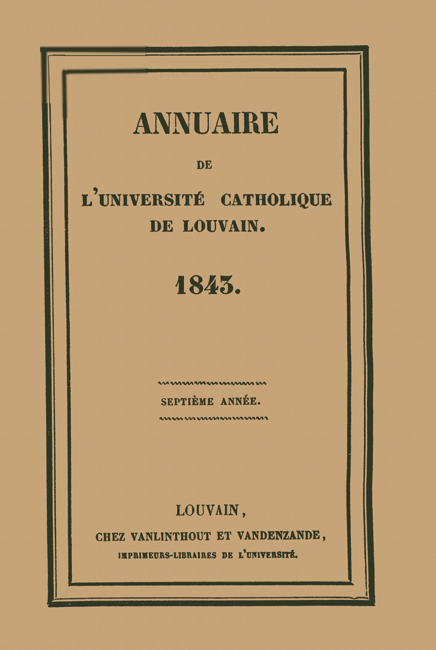 ANNUAIRE

DE

L'UNIVERSITÉ CATHOLIQUE DE LOUVAIN.

1843.

SEPTIÈME ANNÉE.

LOUVAIN,

CHEZ VANLINTHOUT ET VANDENZANDE,

IMPRIMEURS-LIBRAIRES DE L'UNIVERSITÉ.